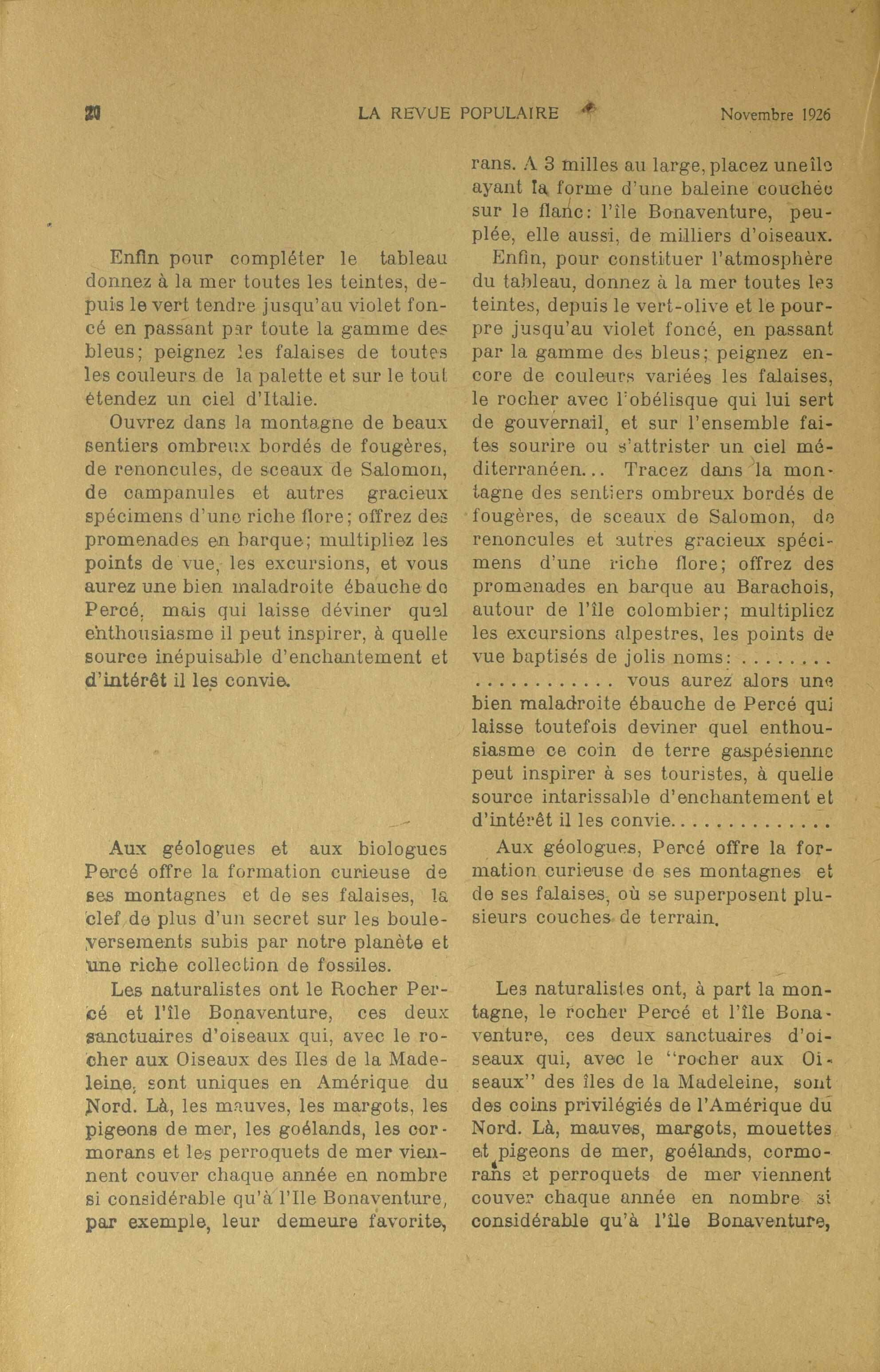 20 LA REVUE POPULAIRE Novembre 1926

Enfin pour compléter le tableau donnez à la mer toutes les teintes, depuis le vert tendre jusqu'au violet foncé en passant par toute la gamme des bleus; peignez les falaises de toutes les couleurs de la palette et sur le tout étendez un ciel d'Italie.

Ouvrez dans la montagne de beaux sentiers ombreux bordés de fougères, de renoncules, de sceaux de Salomon, de campanules et autres gracieux spécimens d'une riche flore; offrez des promenades en barque; multipliez les points de vue, les excursions, et vous aurez une bien maladroite ébauche de Percé, mais qui laisse déviner quel enthousiasme il peut inspirer, à quelle source inépuisable d'enchantement et d'intérêt il les convie.

Aux géologues et aux biologues Percé offre la formation curieuse de ses montagnes et de ses falaises, la clef de plus d'un secret sur les bouleversements subis par notre planète et une riche collection de fossiles.

Les naturalistes ont le Rocher Percé et l'île Bonaventure, ces deux sanctuaires d'oiseaux qui, avec le rocher aux Oiseaux des Iles de la Madeleine, sont uniques en Amérique du Nord. Là, les mauves, les margots, les pigeons de mer, les goélands, les cormorans et les perroquets de mer viennent couver chaque année en nombre si considérable qu'à l'Ile Bonaventure, par exemple, leur demeure favorite,

rans. A 3 milles au large, placez uneîle ayant la forme d'une baleine couchée sur le flanc: l'île Bonaventure, peuplée, elle aussi, de milliers d'oiseaux.

Enfin, pour constituer l'atmosphère du tableau, donnez à la mer toutes les teintes, depuis le vert-olive et le pourpre jusqu'au violet foncé, en passant par la gamme des bleus; peignez encore de couleurs variées les falaises, le rocher avec l'obélisque qui lui sert de gouvernail, et sur l'ensemble faites sourire ou s'attrister un ciel méditerranéen... Tracez dans la montagne des sentiers ombreux bordés de fougères, de sceaux de Salomon, de renoncules et autres gracieux spécimens d'une riche flore; offrez des promenades en barque au Barachois, autour de l'île colombier; multipliez les excursions alpestres, les points de vue baptisés de jolis noms: ........ ............ vous aurez alors une bien maladroite ébauche de Percé qui laisse toutefois deviner quel enthousiasme ce coin de terre gaspésienne peut inspirer à ses touristes, à quelle source intarissable d'enchantement et d'intérêt il les convie..............

Aux géologues, Percé offre la formation curieuse de ses montagnes et de ses falaises, où se superposent plusieurs couches de terrain.

Les naturalistes ont, à part la montagne, le rocher Percé et l'île Bonaventure, ces deux sanctuaires d'oiseaux qui, avec le "rocher aux Oiseaux" des îles de la Madeleine, sont des coins privilégiés de l'Amérique du Nord. Là, mauves, margots, mouettes et pigeons de mer, goélands, cormorans et perroquets de mer viennent couver chaque année en nombre si considérable qu'à l'île Bonaventure,